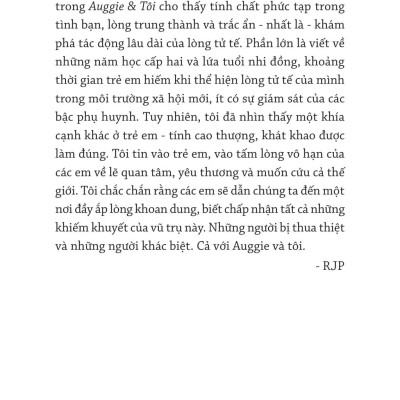 trong Auggie & Tôi cho thấy tính chất phức tạp trong tình bạn, lòng trung thành và trắc ẩn - nhất là - khám phá tác động lâu dài của lòng tử tế. Phần lớn là viết về những năm học cấp hai và lứa tuổi nhi đồng, khoảng thời gian trẻ em hiếm khi thể hiện lòng tử tế của mình trong môi trường xã hội mới, ít có sự giám sát của các bậc phụ huynh. Tuy nhiên, tôi đã nhìn thấy một khía cạnh khác ở trẻ em - tính cao thượng, khát khao được làm đúng. Tôi tin vào trẻ em, vào tấm lòng vô hạn của các em về lẽ quan tâm, yêu thương và muốn cứu cả thế giới. Tôi chắc chắn rằng các em sẽ dẫn chúng ta đến một nơi đầy ắp lòng khoan dung, biết chấp nhận tất cả những khiếm khuyết của vũ trụ này. Những người bị thua thiệt và những người khác biệt. Cả với Auggie và tôi.

- RJP